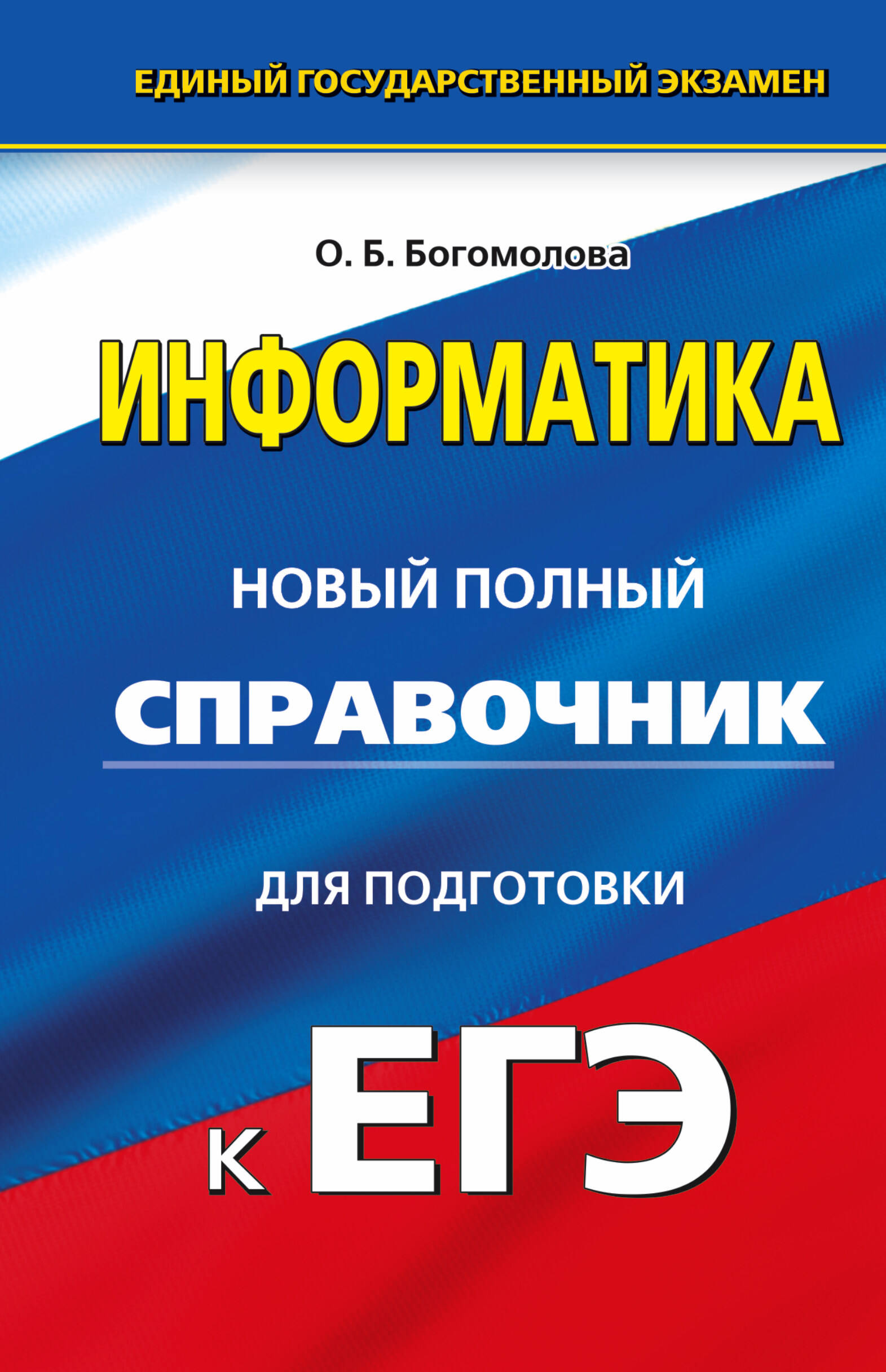 ЕДИНЫЙ ГОСУДАРСТВЕННЫЙ ЭКЗАМЕН

О. Б. Богомолова

ИНФОРМАТИКА

НОВЫЙ ПОЛНЫЙ

СПРАВОЧНИК

ДЛЯ ПОДГОТОВКИ

К ЕГЭ